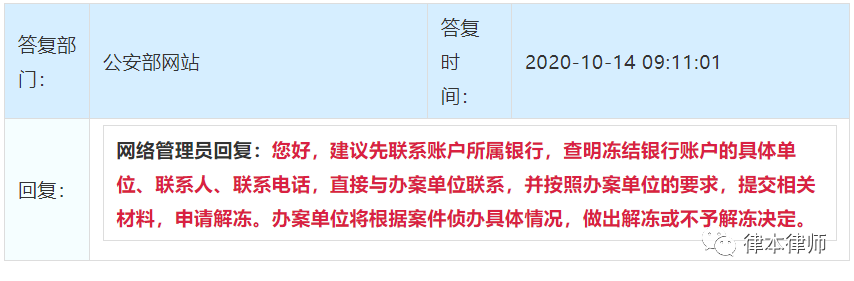 | 答复部门: | 公安部网站 | 答复时间: | 2020-10-14 09:11:01 |
|---|---|---|---|
| 回复: | 网络管理员回复:您好，建议先联系账户所属银行，查明冻结银行账户的具体单位、联系人、联系电话，直接与办案单位联系，并按照办案单位的要求，提交相关材料，申请解冻。办案单位将根据案件侦办具体情况，做出解冻或不予解冻决定。 | | |

律本律师